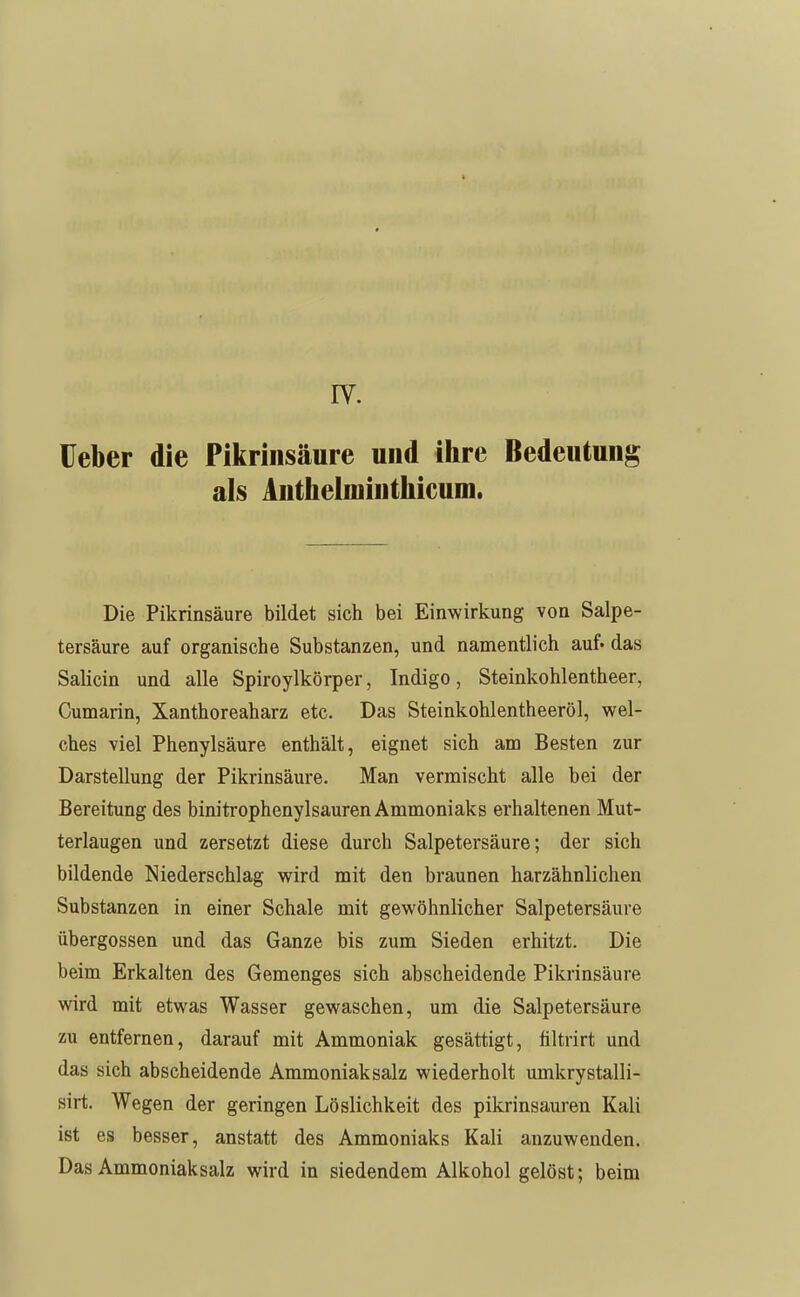 IV.

Ueber die Pikrinsäure und ihre Bedeutung als Anthelminthicum.

Die Pikrinsäure bildet sich bei Einwirkung von Salpetersäure auf organische Substanzen, und namentlich auf das Salicin und alle Spiroylkörper, Indigo, Steinkohlentheer, Cumarin, Xanthoreaharz etc. Das Steinkohlentheeröl, welches viel Phenylsäure enthält, eignet sich am Besten zur Darstellung der Pikrinsäure. Man vermischt alle bei der Bereitung des binitrophenylsauren Ammoniaks erhaltenen Mutterlaugen und zersetzt diese durch Salpetersäure; der sich bildende Niederschlag wird mit den braunen harzähnlichen Substanzen in einer Schale mit gewöhnlicher Salpetersäure übergossen und das Ganze bis zum Sieden erhitzt. Die beim Erkalten des Gemenges sich abscheidende Pikrinsäure wird mit etwas Wasser gewaschen, um die Salpetersäure zu entfernen, darauf mit Ammoniak gesättigt, filtrirt und das sich abscheidende Ammoniaksalz wiederholt umkrystallisirt. Wegen der geringen Löslichkeit des pikrinsauren Kali ist es besser, anstatt des Ammoniaks Kali anzuwenden. Das Ammoniaksalz wird in siedendem Alkohol gelöst; beim